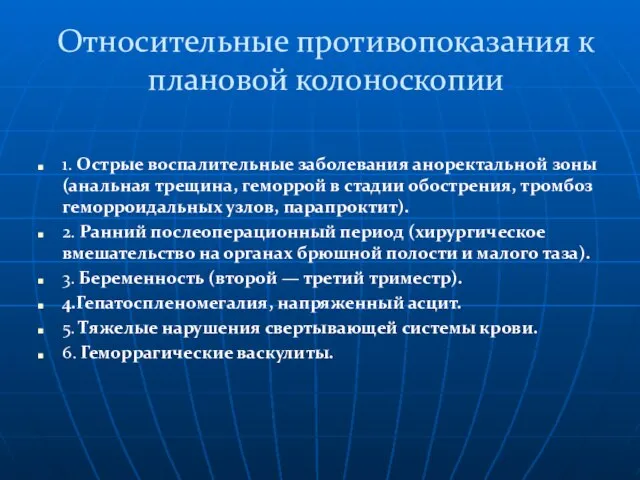 Относительные противопоказания к плановой колоноскопии

1. Острые воспалительные заболевания аноректальной зоны (анальная трещина, геморрой в стадии обострения, тромбоз геморроидальных узлов, парапроктит).

2. Ранний послеоперационный период (хирургическое вмешательство на органах брюшной полости и малого таза).

3. Беременность (второй — третий триместр).

4.Гепатоспленомегалия, напряженный асцит.

5. Тяжелые нарушения свертывающей системы крови.

6. Геморрагические васкулиты.